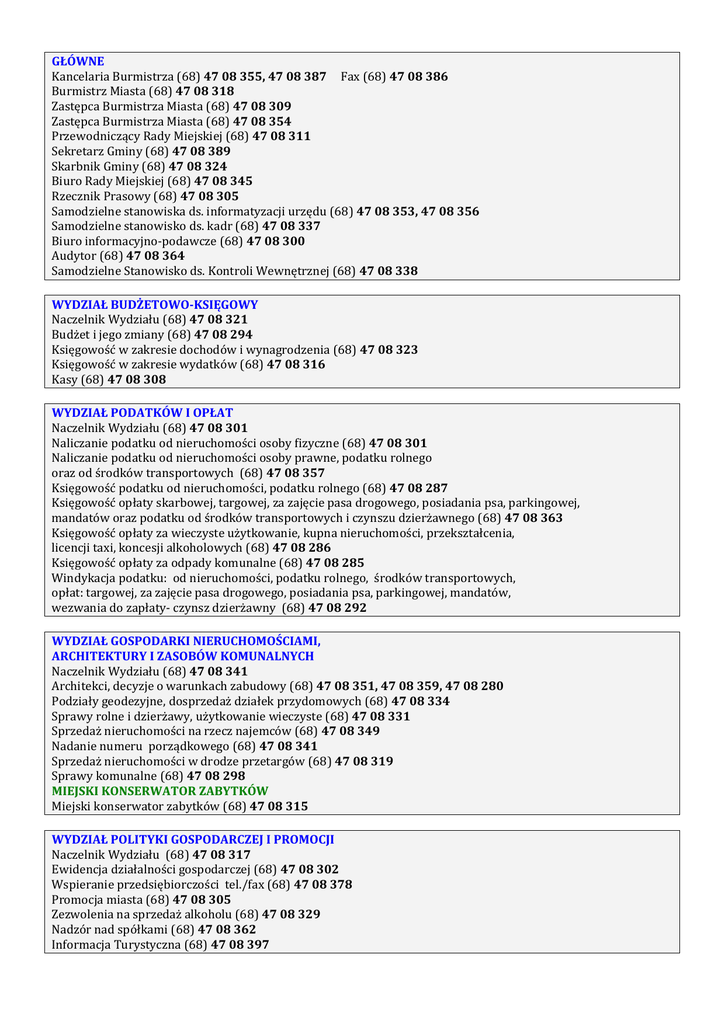 GŁÓWNE
Kancelaria Burmistrza (68) 47 08 355, 47 08 387 Fax (68) 47 08 386
Burmistrz Miasta (68) 47 08 318
Zastępca Burmistrza Miasta (68) 47 08 309
Zastępca Burmistrza Miasta (68) 47 08 354
Przewodniczący Rady Miejskiej (68) 47 08 311
Sekretarz Gminy (68) 47 08 389
Skarbnik Gminy (68) 47 08 324
Biuro Rady Miejskiej (68) 47 08 345
Rzecznik Prasowy (68) 47 08 305
Samodzielne stanowiska ds. informatyzacji urzędu (68) 47 08 353, 47 08 356
Samodzielne stanowisko ds. kadr (68) 47 08 337
Biuro informacyjno-podawcze (68) 47 08 300
Audytor (68) 47 08 364
Samodzielne Stanowisko ds. Kontroli Wewnętrznej (68) 47 08 338

WYDZIAŁ BUDŻETOWO-KSIĘGOWY
Naczelnik Wydziału (68) 47 08 321
Budżet i jego zmiany (68) 47 08 294
Księgowość w zakresie dochodów i wynagrodzenia (68) 47 08 323
Księgowość w zakresie wydatków (68) 47 08 316
Kasy (68) 47 08 308

WYDZIAŁ PODATKÓW I OPŁAT
Naczelnik Wydziału (68) 47 08 301
Naliczanie podatku od nieruchomości osoby fizyczne (68) 47 08 301
Naliczanie podatku od nieruchomości osoby prawne, podatku rolnego oraz od środków transportowych (68) 47 08 357
Księgowość podatku od nieruchomości, podatku rolnego (68) 47 08 287
Księgowość opłaty skarbowej, targowej, za zajęcie pasa drogowego, posiadania psa, parkingowej, mandatów oraz podatku od środków transportowych i czynszu dzierżawnego (68) 47 08 363
Księgowość opłaty za wieczyste użytkowanie, kupna nieruchomości, przekształcenia, licencji taxi, koncesji alkoholowych (68) 47 08 286
Księgowość opłaty za odpady komunalne (68) 47 08 285
Windykacja podatku: od nieruchomości, podatku rolnego, środków transportowych, opłat: targowej, za zajęcie pasa drogowego, posiadania psa, parkingowej, mandatów, wezwania do zapłaty- czynsz dzierżawny (68) 47 08 292

WYDZIAŁ GOSPODARKI NIERUCHOMOŚCIAMI, ARCHITEKTURY I ZASOBÓW KOMUNALNYCH
Naczelnik Wydziału (68) 47 08 341
Architekci, decyzje o warunkach zabudowy (68) 47 08 351, 47 08 359, 47 08 280
Podziały geodezyjne, dosprzedaż działek przydomowych (68) 47 08 334
Sprawy rolne i dzierżawy, użytkowanie wieczyste (68) 47 08 331
Sprzedaż nieruchomości na rzecz najemców (68) 47 08 349
Nadanie numeru porządkowego (68) 47 08 341
Sprzedaż nieruchomości w drodze przetargów (68) 47 08 319
Sprawy komunalne (68) 47 08 298
MIEJSKI KONSERWATOR ZABYTKÓW
Miejski konserwator zabytków (68) 47 08 315

WYDZIAŁ POLITYKI GOSPODARCZEJ I PROMOCJI
Naczelnik Wydziału (68) 47 08 317
Ewidencja działalności gospodarczej (68) 47 08 302
Wspieranie przedsiębiorczości tel./fax (68) 47 08 378
Promocja miasta (68) 47 08 305
Zezwolenia na sprzedaż alkoholu (68) 47 08 329
Nadzór nad spółkami (68) 47 08 362
Informacja Turystyczna (68) 47 08 397